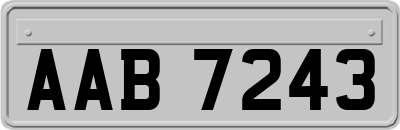 AAB 7243